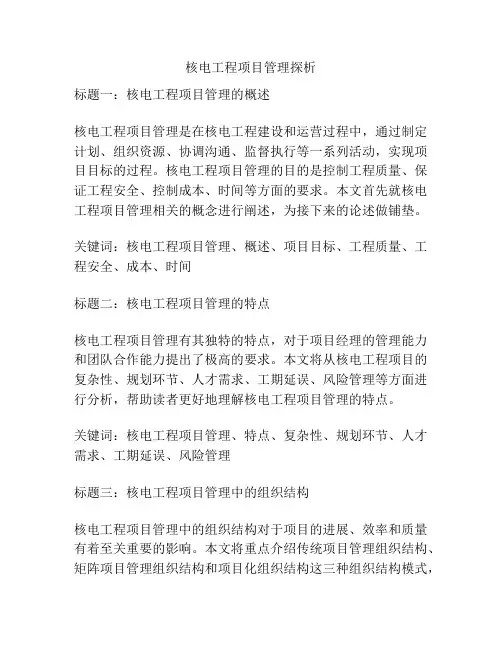 核电工程项目管理探析

标题一：核电工程项目管理的概述

核电工程项目管理是在核电工程建设和运营过程中，通过制定计划、组织资源、协调沟通、监督执行等一系列活动，实现项目目标的过程。核电工程项目管理的目的是控制工程质量、保证工程安全、控制成本、时间等方面的要求。本文首先就核电工程项目管理相关的概念进行阐述，为接下来的论述做铺垫。

关键词：核电工程项目管理、概述、项目目标、工程质量、工程安全、成本、时间

标题二：核电工程项目管理的特点

核电工程项目管理有其独特的特点，对于项目经理的管理能力和团队合作能力提出了极高的要求。本文将从核电工程项目的复杂性、规划环节、人才需求、工期延误、风险管理等方面进行分析，帮助读者更好地理解核电工程项目管理的特点。

关键词：核电工程项目管理、特点、复杂性、规划环节、人才需求、工期延误、风险管理

标题三：核电工程项目管理中的组织结构

核电工程项目管理中的组织结构对于项目的进展、效率和质量有着至关重要的影响。本文将重点介绍传统项目管理组织结构、矩阵项目管理组织结构和项目化组织结构这三种组织结构模式，